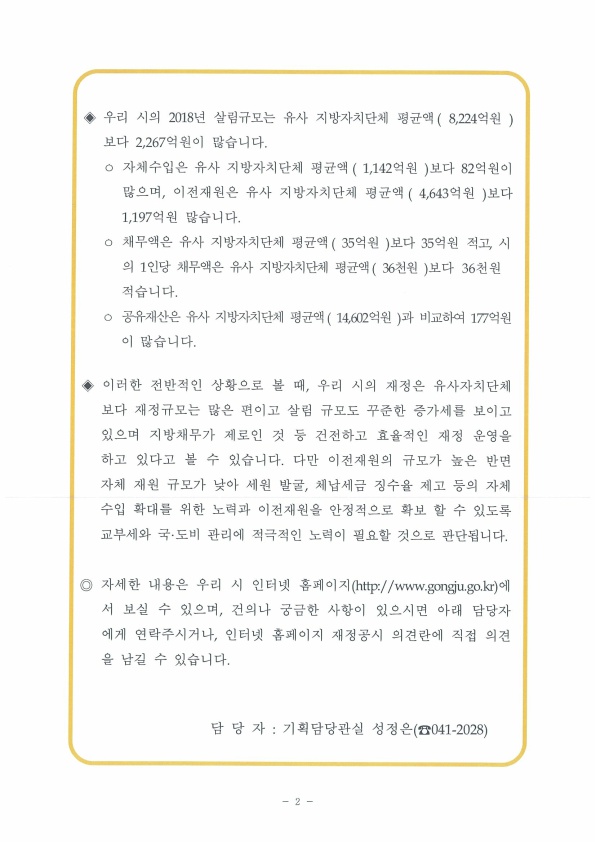 ◈ 우리 시의 2018년 살림규모는 유사 지방자치단체 평균액( 8,224억원 )보다 2,267억원이 많습니다.

○ 자체수입은 유사 지방자치단체 평균액( 1,142억원 )보다 82억원이 많으며, 이전재원은 유사 지방자치단체 평균액( 4,643억원 )보다 1,197억원 많습니다.

○ 채무액은 유사 지방자치단체 평균액( 35억원 )보다 35억원 적고, 시의 1인당 채무액은 유사 지방자치단체 평균액( 36천원 )보다 36천원 적습니다.

○ 공유재산은 유사 지방자치단체 평균액( 14,602억원 )과 비교하여 177억원이 많습니다.

◈ 이러한 전반적인 상황으로 볼 때, 우리 시의 재정은 유사자치단체보다 재정규모는 많은 편이고 살림 규모도 꾸준한 증가세를 보이고 있으며 지방채무가 제로인 것 등 건전하고 효율적인 재정 운영을 하고 있다고 볼 수 있습니다. 다만 이전재원의 규모가 높은 반면 자체 재원 규모가 낮아 세원 발굴, 체납세금 징수율 제고 등의 자체수입 확대를 위한 노력과 이전재원을 안정적으로 확보 할 수 있도록 교부세와 국·도비 관리에 적극적인 노력이 필요할 것으로 판단됩니다.

◎ 자세한 내용은 우리 시 인터넷 홈페이지(http://www.gongju.go.kr)에서 보실 수 있으며, 건의나 궁금한 사항이 있으시면 아래 담당자에게 연락주시거나, 인터넷 홈페이지 재정공시 의견란에 직접 의견을 남길 수 있습니다.

담 당 자 : 기획담당관실 성정은(☎041-2028)

- 2 -